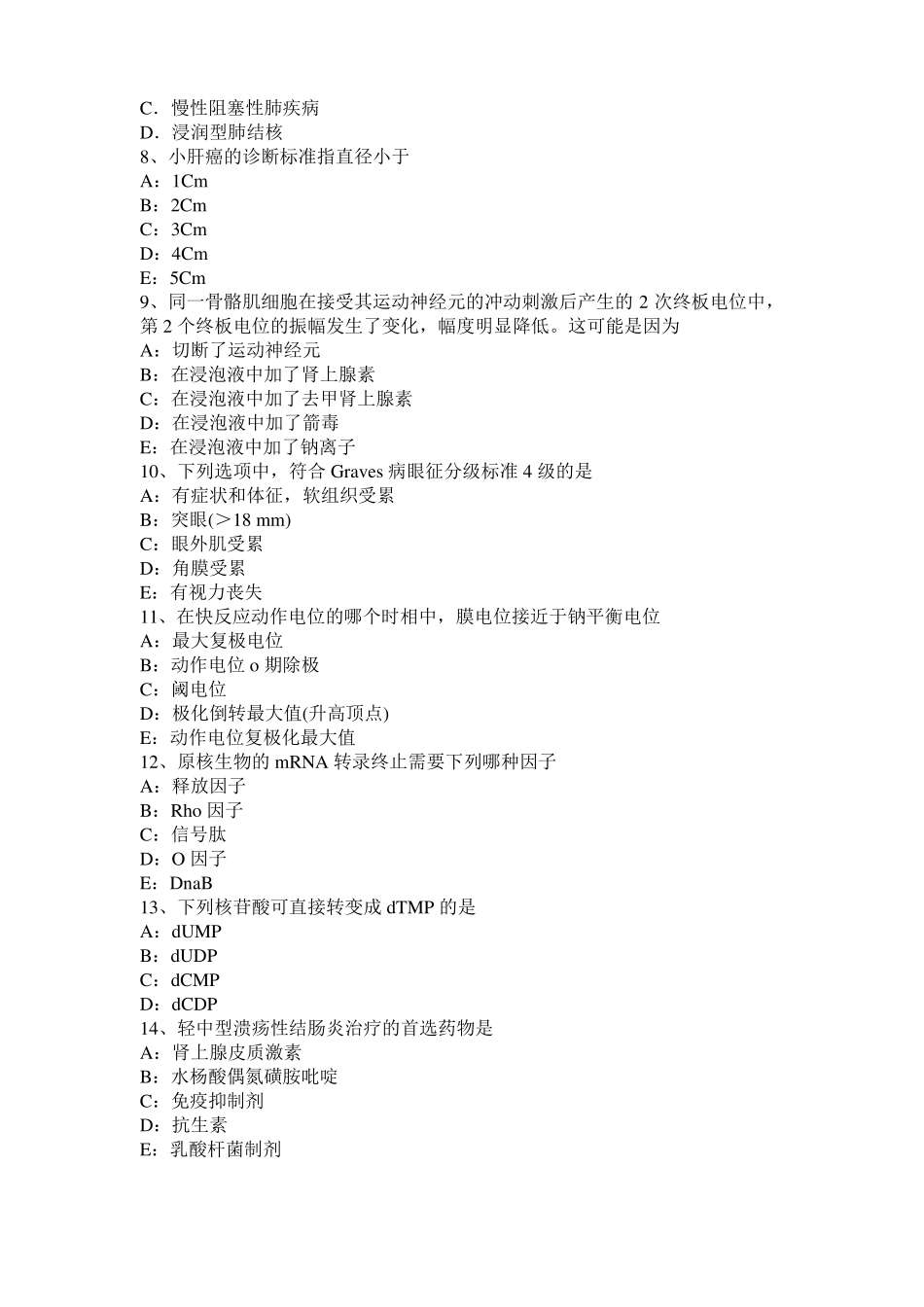 C．慢性阻塞性肺疾病
D．浸润型肺结核
8、小肝癌的诊断标准指直径小于
A：1Cm
B：2Cm
C：3Cm
D：4Cm
E：5Cm
9、同一骨骼肌细胞在接受其运动神经元的冲动刺激后产生的 2 次终板电位中，第 2 个终板电位的振幅发生了变化，幅度明显降低。这可能是因为
A：切断了运动神经元
B：在浸泡液中加了肾上腺素
C：在浸泡液中加了去甲肾上腺素
D：在浸泡液中加了箭毒
E：在浸泡液中加了钠离子
10、下列选项中，符合 Graves 病眼征分级标准 4 级的是
A：有症状和体征，软组织受累
B：突眼(＞18 mm)
C：眼外肌受累
D：角膜受累
E：有视力丧失
11、在快反应动作电位的哪个时相中，膜电位接近于钠平衡电位
A：最大复极电位
B：动作电位 o 期除极
C：阈电位
D：极化倒转最大值(升高顶点)
E：动作电位复极化最大值
12、原核生物的 mRNA 转录终止需要下列哪种因子
A：释放因子
B：Rho 因子
C：信号肽
D：O 因子
E：DnaB
13、下列核苷酸可直接转变成 dTMP 的是
A：dUMP
B：dUDP
C：dCMP
D：dCDP
14、轻中型溃疡性结肠炎治疗的首选药物是
A：肾上腺皮质激素
B：水杨酸偶氮磺胺吡啶
C：免疫抑制剂
D：抗生素
E：乳酸杆菌制剂